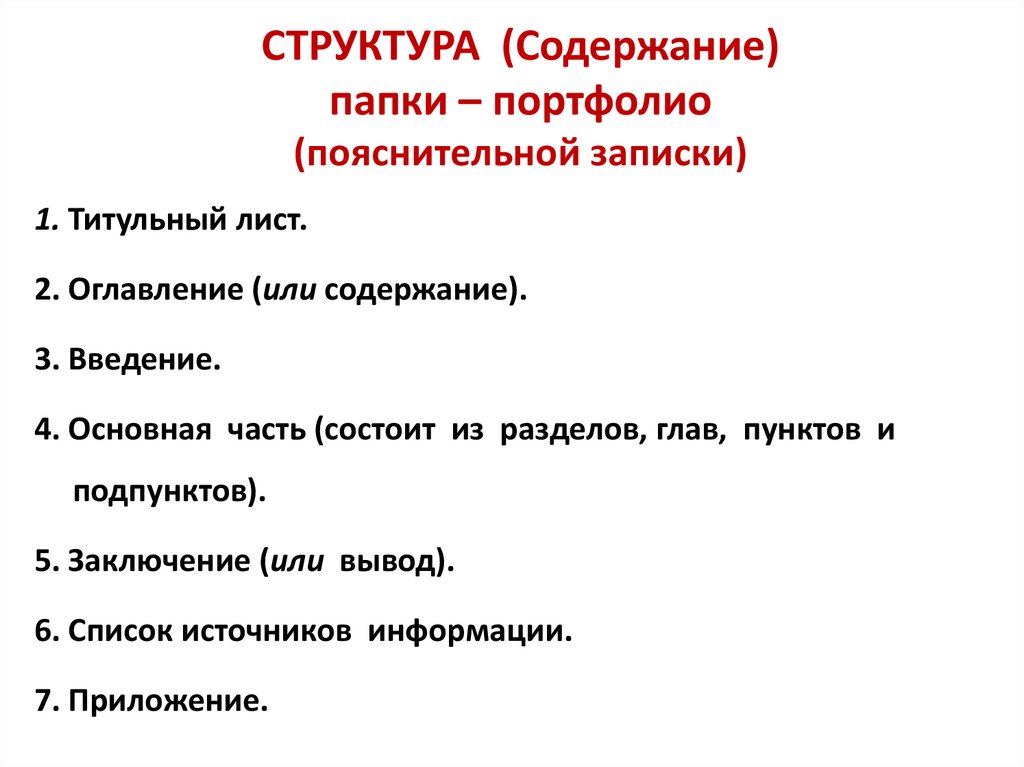 СТРУКТУРА (Содержание)
папки – портфолио
(пояснительной записки)

1. Титульный лист.

2. Оглавление (или содержание).

3. Введение.

4. Основная часть (состоит из разделов, глав, пунктов и подпунктов).

5. Заключение (или вывод).

6. Список источников информации.

7. Приложение.